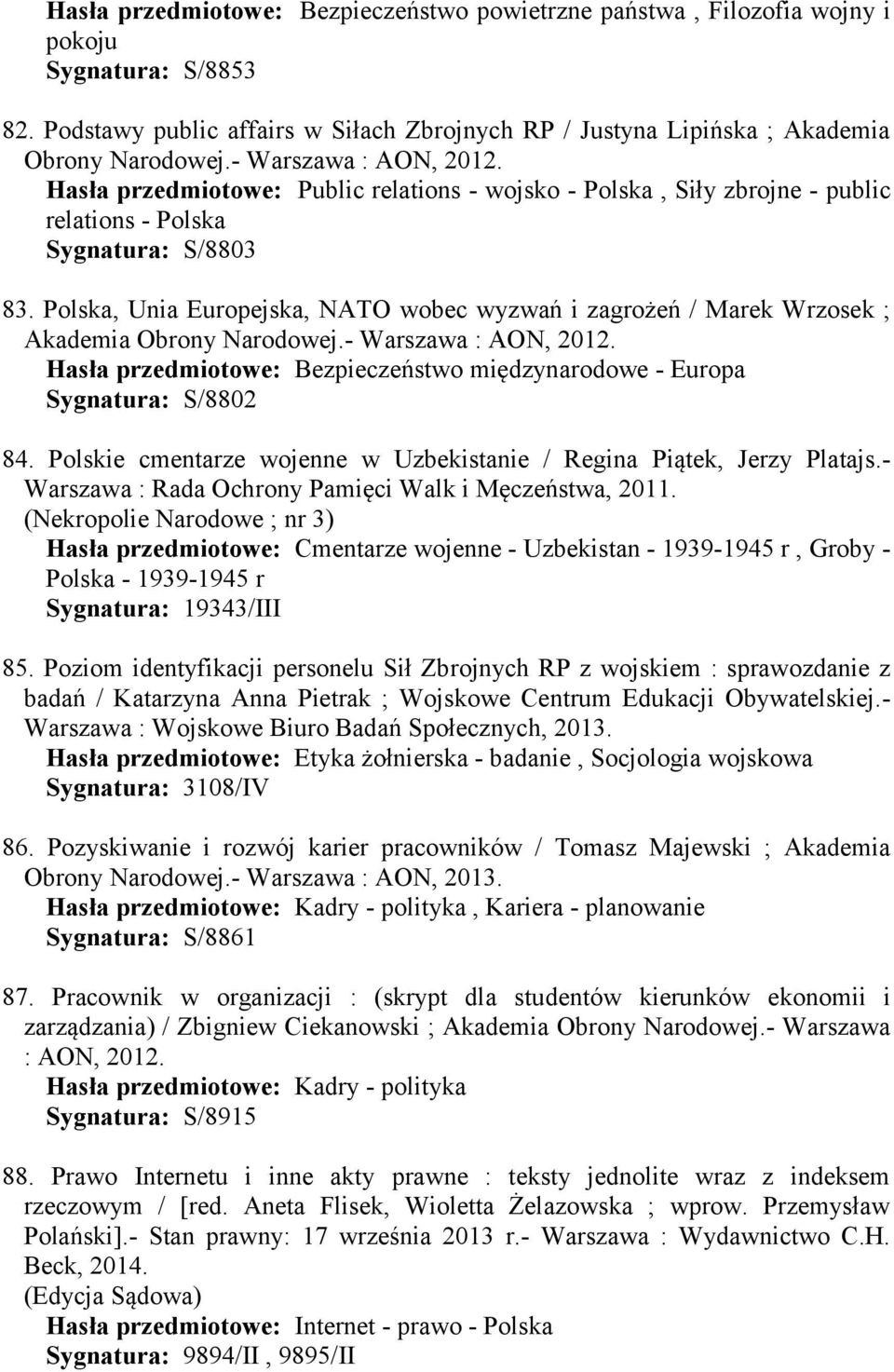 Hasła przedmiotowe: Bezpieczeństwo powietrzne państwa , Filozofia wojny i pokoju
Sygnatura: S/8853

82. Podstawy public affairs w Siłach Zbrojnych RP / Justyna Lipińska ; Akademia Obrony Narodowej.- Warszawa : AON, 2012.
Hasła przedmiotowe: Public relations - wojsko - Polska , Siły zbrojne - public relations - Polska
Sygnatura: S/8803

83. Polska, Unia Europejska, NATO wobec wyzwań i zagrożeń / Marek Wrzosek ; Akademia Obrony Narodowej.- Warszawa : AON, 2012.
Hasła przedmiotowe: Bezpieczeństwo międzynarodowe - Europa
Sygnatura: S/8802

84. Polskie cmentarze wojenne w Uzbekistanie / Regina Piątek, Jerzy Platajs.- Warszawa : Rada Ochrony Pamięci Walk i Męczeństwa, 2011.
(Nekropolie Narodowe ; nr 3)
Hasła przedmiotowe: Cmentarze wojenne - Uzbekistan - 1939-1945 r , Groby - Polska - 1939-1945 r
Sygnatura: 19343/III

85. Poziom identyfikacji personelu Sił Zbrojnych RP z wojskiem : sprawozdanie z badań / Katarzyna Anna Pietrak ; Wojskowe Centrum Edukacji Obywatelskiej.- Warszawa : Wojskowe Biuro Badań Społecznych, 2013.
Hasła przedmiotowe: Etyka żołnierska - badanie , Socjologia wojskowa
Sygnatura: 3108/IV

86. Pozyskiwanie i rozwój karier pracowników / Tomasz Majewski ; Akademia Obrony Narodowej.- Warszawa : AON, 2013.
Hasła przedmiotowe: Kadry - polityka , Kariera - planowanie
Sygnatura: S/8861

87. Pracownik w organizacji : (skrypt dla studentów kierunków ekonomii i zarządzania) / Zbigniew Ciekanowski ; Akademia Obrony Narodowej.- Warszawa : AON, 2012.
Hasła przedmiotowe: Kadry - polityka
Sygnatura: S/8915

88. Prawo Internetu i inne akty prawne : teksty jednolite wraz z indeksem rzeczowym / [red. Aneta Flisek, Wioletta Żelazowska ; wprow. Przemysław Polański].- Stan prawny: 17 września 2013 r.- Warszawa : Wydawnictwo C.H. Beck, 2014.
(Edycja Sądowa)
Hasła przedmiotowe: Internet - prawo - Polska
Sygnatura: 9894/II , 9895/II